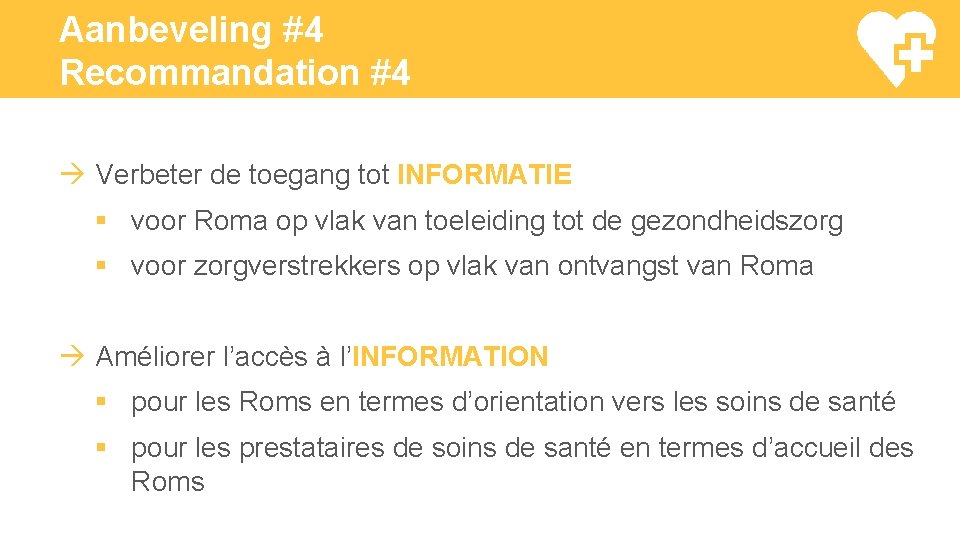 Aanbeveling #4
Recommandation #4

→ Verbeter de toegang tot INFORMATIE

▪ voor Roma op vlak van toeleiding tot de gezondheidszorg

▪ voor zorgverstrekkers op vlak van ontvangst van Roma

→ Améliorer l’accès à l’INFORMATION

▪ pour les Roms en termes d’orientation vers les soins de santé

▪ pour les prestataires de soins de santé en termes d’accueil des Roms